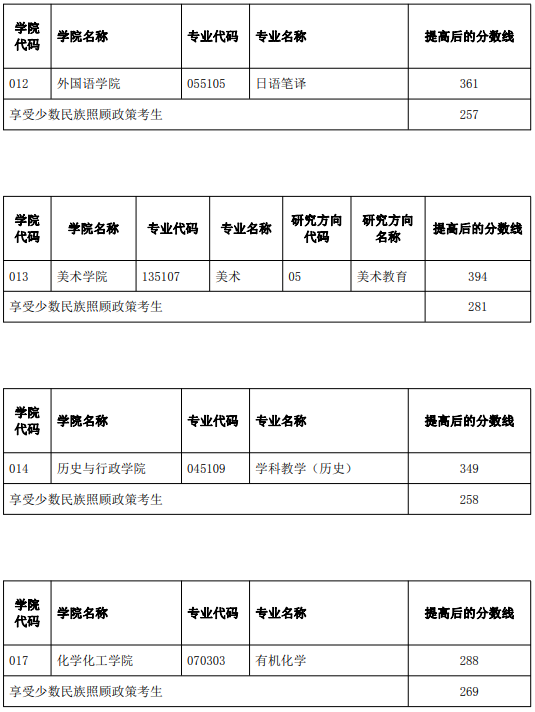 | 学院代码 | 学院名称 | 专业代码 | 专业名称 | 提高后的分数线 |
|---|---|---|---|---|
| 012 | 外国语学院 | 055105 | 日语笔译 | 361 |
| 享受少数民族照顾政策考生 | | | | 257 |

| 学院代码 | 学院名称 | 专业代码 | 专业名称 | 研究方向代码 | 研究方向名称 | 提高后的分数线 |
|---|---|---|---|---|---|---|
| 013 | 美术学院 | 135107 | 美术 | 05 | 美术教育 | 394 |
| 享受少数民族照顾政策考生 | | | | | | 281 |

| 学院代码 | 学院名称 | 专业代码 | 专业名称 | 提高后的分数线 |
|---|---|---|---|---|
| 014 | 历史与行政学院 | 045109 | 学科教学（历史） | 349 |
| 享受少数民族照顾政策考生 | | | | 258 |

| 学院代码 | 学院名称 | 专业代码 | 专业名称 | 提高后的分数线 |
|---|---|---|---|---|
| 017 | 化学化工学院 | 070303 | 有机化学 | 288 |
| 享受少数民族照顾政策考生 | | | | 269 |